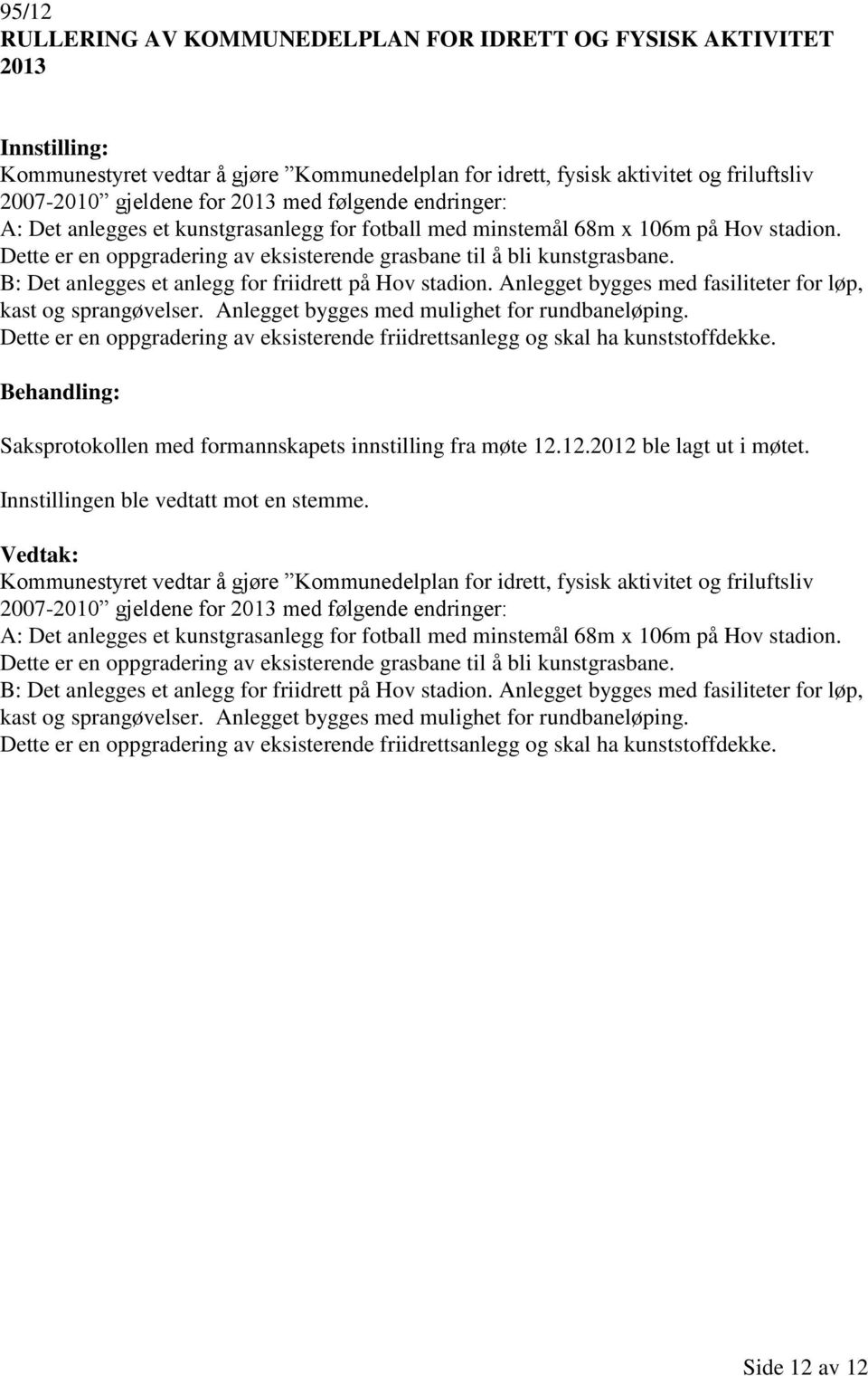 95/12
RULLERING AV KOMMUNEDELPLAN FOR IDRETT OG FYSISK AKTIVITET 2013

Innstilling:
Kommunestyret vedtar å gjøre ”Kommunedelplan for idrett, fysisk aktivitet og friluftsliv 2007-2010” gjeldene for 2013 med følgende endringer:
A: Det anlegges et kunstgrasanlegg for fotball med minstemål 68m x 106m på Hov stadion. Dette er en oppgradering av eksisterende grasbane til å bli kunstgrasbane.
B: Det anlegges et anlegg for friidrett på Hov stadion. Anlegget bygges med fasiliteter for løp, kast og sprangøvelser. Anlegget bygges med mulighet for rundbaneløping.
Dette er en oppgradering av eksisterende friidrettsanlegg og skal ha kunststoffdekke.

Behandling:

Saksprotokollen med formannskapets innstilling fra møte 12.12.2012 ble lagt ut i møtet.

Innstillingen ble vedtatt mot en stemme.

Vedtak:
Kommunestyret vedtar å gjøre ”Kommunedelplan for idrett, fysisk aktivitet og friluftsliv 2007-2010” gjeldene for 2013 med følgende endringer:
A: Det anlegges et kunstgrasanlegg for fotball med minstemål 68m x 106m på Hov stadion. Dette er en oppgradering av eksisterende grasbane til å bli kunstgrasbane.
B: Det anlegges et anlegg for friidrett på Hov stadion. Anlegget bygges med fasiliteter for løp, kast og sprangøvelser. Anlegget bygges med mulighet for rundbaneløping.
Dette er en oppgradering av eksisterende friidrettsanlegg og skal ha kunststoffdekke.

Side 12 av 12